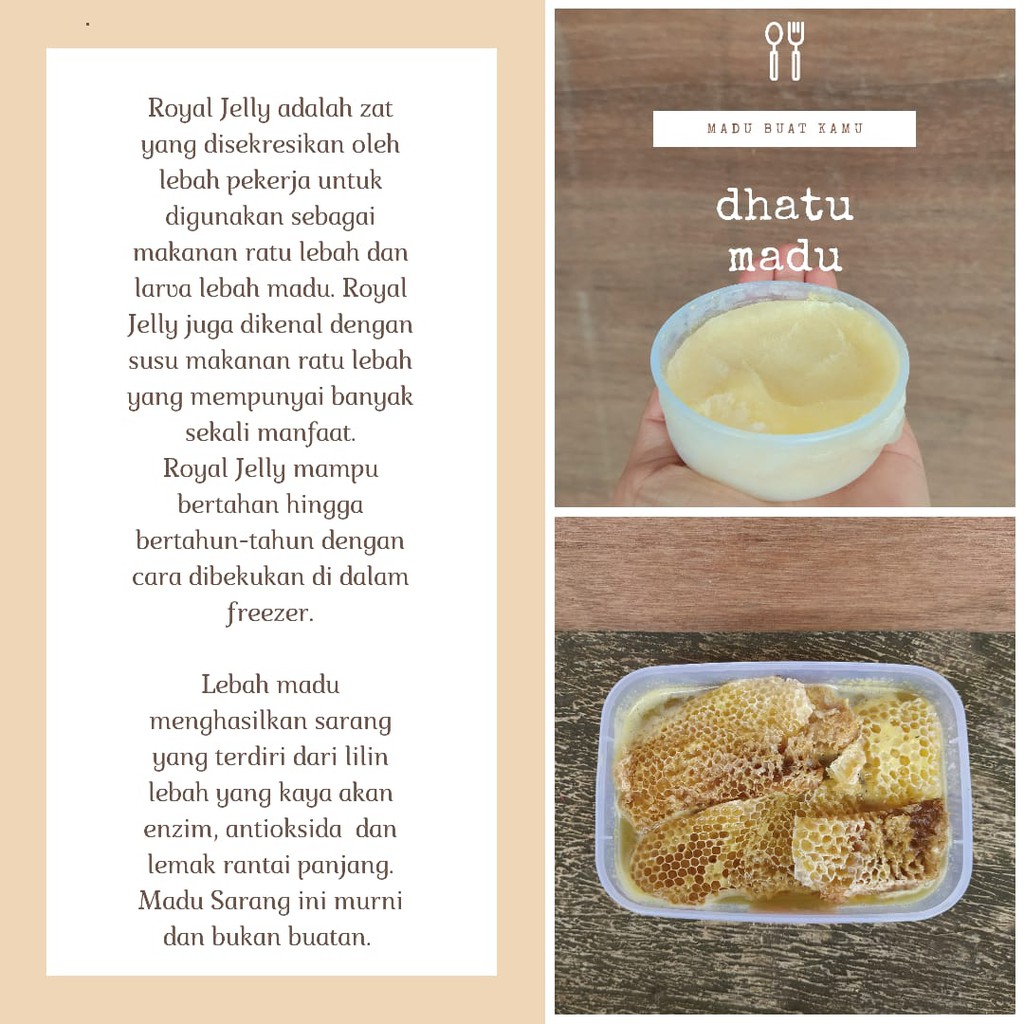 Royal Jelly adalah zat yang disekresikan oleh lebah pekerja untuk digunakan sebagai makanan ratu lebah dan larva lebah madu. Royal Jelly juga dikenal dengan susu makanan ratu lebah yang mempunyai banyak sekali manfaat.
Royal Jelly mampu bertahan hingga bertahun-tahun dengan cara dibekukan di dalam freezer.

Lebah madu menghasilkan sarang yang terdiri dari lilin lebah yang kaya akan enzim, antioksida dan lemak rantai panjang. Madu Sarang ini murni dan bukan buatan.

MADU BUAT KAMU

dhatu
madu